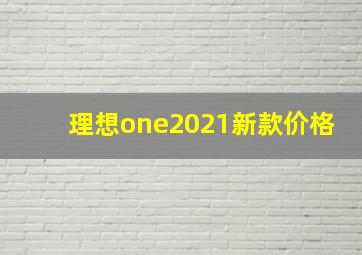 理想one2021新款价格